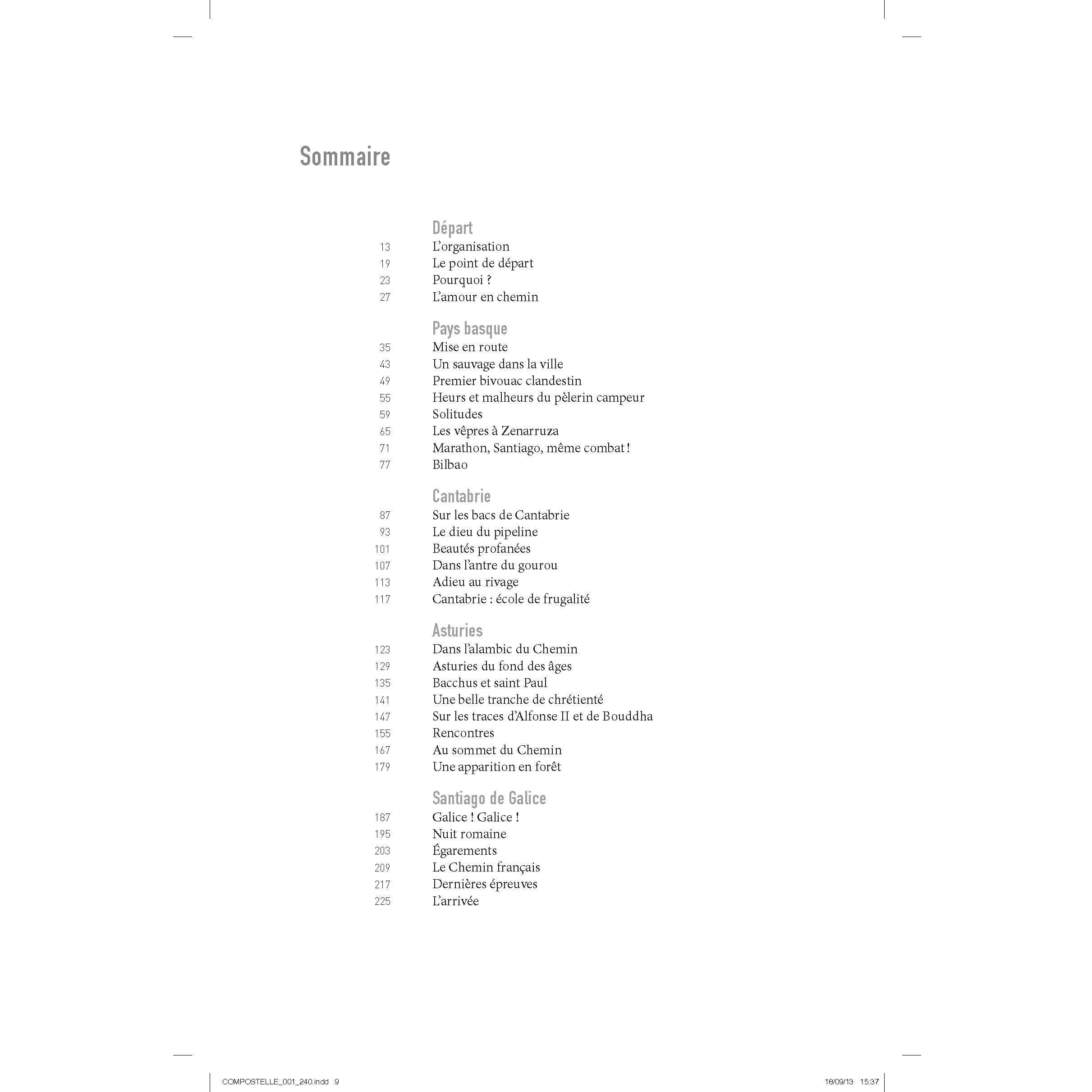 Sommaire

Départ
13 L'organisation
19 Le point de départ
23 Pourquoi ?
27 L'amour en chemin

Pays basque
35 Mise en route
43 Un sauvage dans la ville
49 Premier bivouac clandestin
55 Heurs et malheurs du pèlerin campeur
59 Solitudes
65 Les vêpres à Zenarruza
71 Marathon, Santiago, même combat !
77 Bilbao

Cantabrie
87 Sur les bacs de Cantabrie
93 Le dieu du pipeline
101 Beautés profanées
107 Dans l'antre du gourou
113 Adieu au rivage
117 Cantabrie : école de frugalité

Asturies
123 Dans l'alambic du Chemin
129 Asturies du fond des âges
135 Bacchus et saint Paul
141 Une belle tranche de chrétienté
147 Sur les traces d'Alfonse II et de Bouddha
155 Rencontres
167 Au sommet du Chemin
179 Une apparition en forêt

Santiago de Galice
187 Galice ! Galice !
195 Nuit romaine
203 Égarements
209 Le Chemin français
217 Dernières épreuves
225 L'arrivée

COMPOSTELLE_001_240.indd 9 18/09/13 15:37